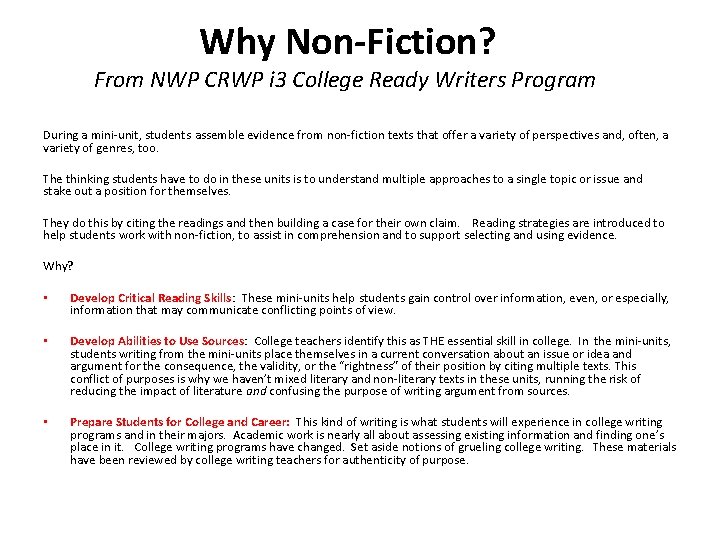 Why Non-Fiction?

From NWP CRWP i3 College Ready Writers Program

During a mini-unit, students assemble evidence from non-fiction texts that offer a variety of perspectives and, often, a variety of genres, too.

The thinking students have to do in these units is to understand multiple approaches to a single topic or issue and stake out a position for themselves.

They do this by citing the readings and then building a case for their own claim. Reading strategies are introduced to help students work with non-fiction, to assist in comprehension and to support selecting and using evidence.

Why?

▪ Develop Critical Reading Skills: These mini-units help students gain control over information, even, or especially, information that may communicate conflicting points of view.

▪ Develop Abilities to Use Sources: College teachers identify this as THE essential skill in college. In the mini-units, students writing from the mini-units place themselves in a current conversation about an issue or idea and argument for the consequence, the validity, or the "rightness" of their position by citing multiple texts. This conflict of purposes is why we haven't mixed literary and non-literary texts in these units, running the risk of reducing the impact of literature and confusing the purpose of writing argument from sources.

▪ Prepare Students for College and Career: This kind of writing is what students will experience in college writing programs and in their majors. Academic work is nearly all about assessing existing information and finding one's place in it. College writing programs have changed. Set aside notions of grueling college writing. These materials have been reviewed by college writing teachers for authenticity of purpose.